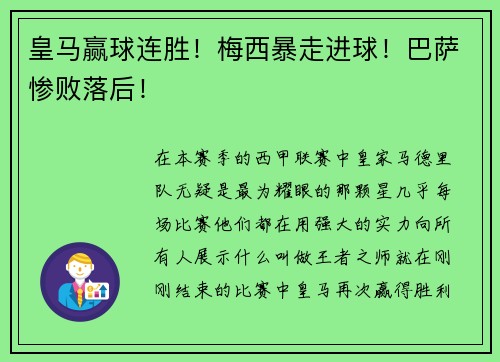 皇马赢球连胜！梅西暴走进球！巴萨惨败落后！

在本赛季的西甲联赛中皇家马德里队无疑是最为耀眼的那颗星几乎每场比赛他们都在用强大的实力向所有人展示什么叫做王者之师就在刚刚结束的比赛中皇马再次赢得胜利